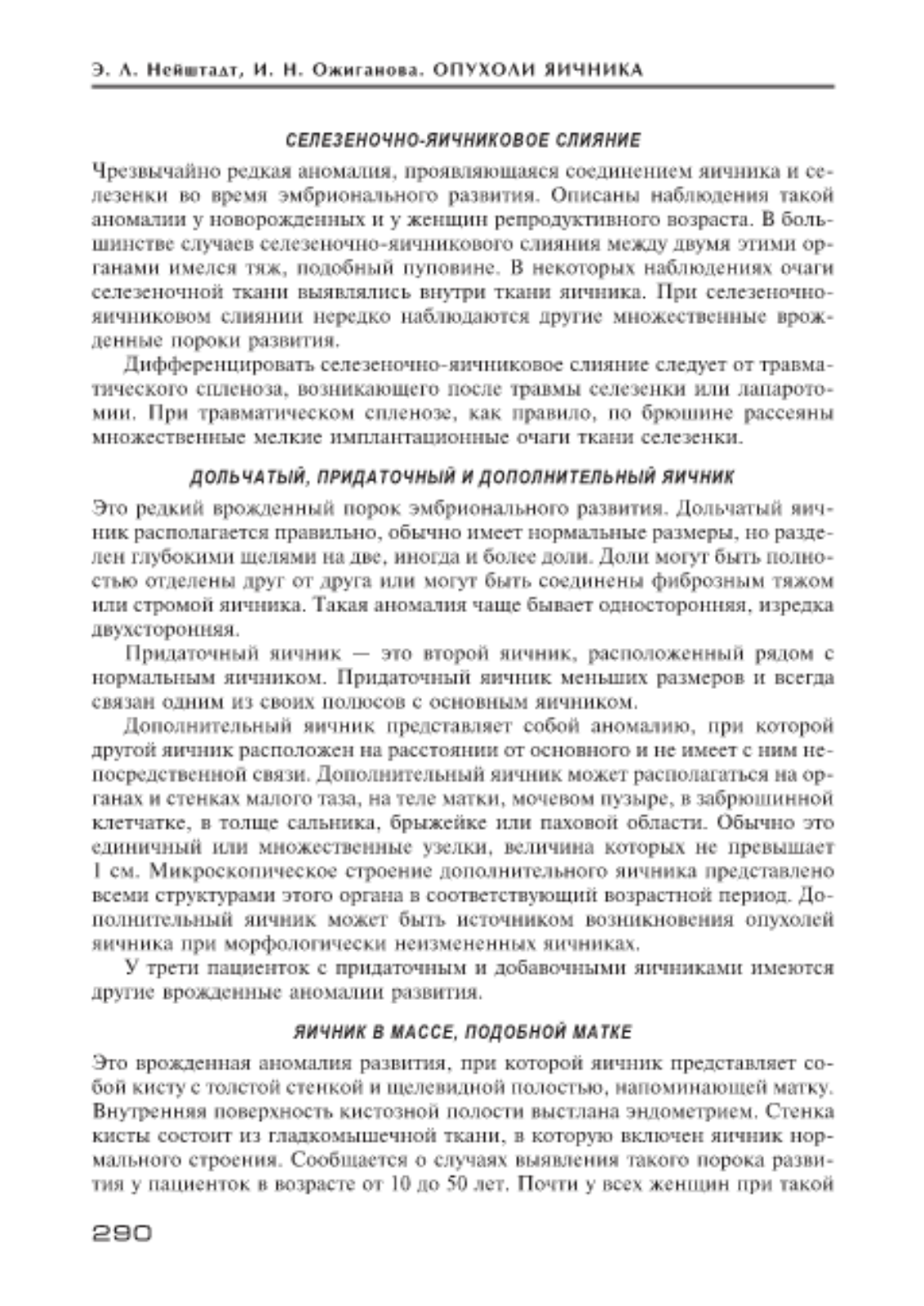 Э. А. Нейштадт, И. Н. Ожиганова. ОПУХОЛИ ЯИЧНИКА

СЕЛЕЗЕНОЧНО-ЯИЧНИКОВОЕ СЛИЯНИЕ

Чрезвычайно редкая аномалия, проявляющаяся соединением яичника и селезенки во время эмбрионального развития. Описаны наблюдения такой аномалии у новорожденных и у женщин репродуктивного возраста. В большинстве случаев селезеночно-яичникового слияния между двумя этими органами имелся тяж, подобный пуповине. В некоторых наблюдениях очаги селезеночной ткани выявлялись внутри ткани яичника. При селезеночно-яичниковом слиянии нередко наблюдаются другие множественные врожденные пороки развития.

Дифференцировать селезеночно-яичниковое слияние следует от травматического спленоза, возникающего после травмы селезенки или лапаротомии. При травматическом спленозе, как правило, по брюшине рассеяны множественные мелкие имплантационные очаги ткани селезенки.

ДОЛЬЧАТЫЙ, ПРИДАТОЧНЫЙ И ДОПОЛНИТЕЛЬНЫЙ ЯИЧНИК

Это редкий врожденный порок эмбрионального развития. Дольчатый яичник располагается правильно, обычно имеет нормальные размеры, но разделен глубокими щелями на две, иногда и более доли. Доли могут быть полностью отделены друг от друга или могут быть соединены фиброзным тяжом или стромой яичника. Такая аномалия чаще бывает односторонняя, изредка двухсторонняя.

Придаточный яичник — это второй яичник, расположенный рядом с нормальным яичником. Придаточный яичник меньших размеров и всегда связан одним из своих полюсов с основным яичником.

Дополнительный яичник представляет собой аномалию, при которой другой яичник расположен на расстоянии от основного и не имеет с ним непосредственной связи. Дополнительный яичник может располагаться на органах и стенках малого таза, на теле матки, мочевом пузыре, в забрюшинной клетчатке, в толще сальника, брыжейке или паховой области. Обычно это единичный или множественные узелки, величина которых не превышает 1 см. Микроскопическое строение дополнительного яичника представлено всеми структурами этого органа в соответствующий возрастной период. Дополнительный яичник может быть источником возникновения опухолей яичника при морфологически неизмененных яичниках.

У трети пациенток с придаточным и добавочными яичниками имеются другие врожденные аномалии развития.

ЯИЧНИК В МАССЕ, ПОДОБНОЙ МАТКЕ

Это врожденная аномалия развития, при которой яичник представляет собой кисту с толстой стенкой и щелевидной полостью, напоминающей матку. Внутренняя поверхность кистозной полости выстлана эндометрием. Стенка кисты состоит из гладкомышечной ткани, в которую включен яичник нормального строения. Сообщается о случаях выявления такого порока развития у пациенток в возрасте от 10 до 50 лет. Почти у всех женщин при такой

290